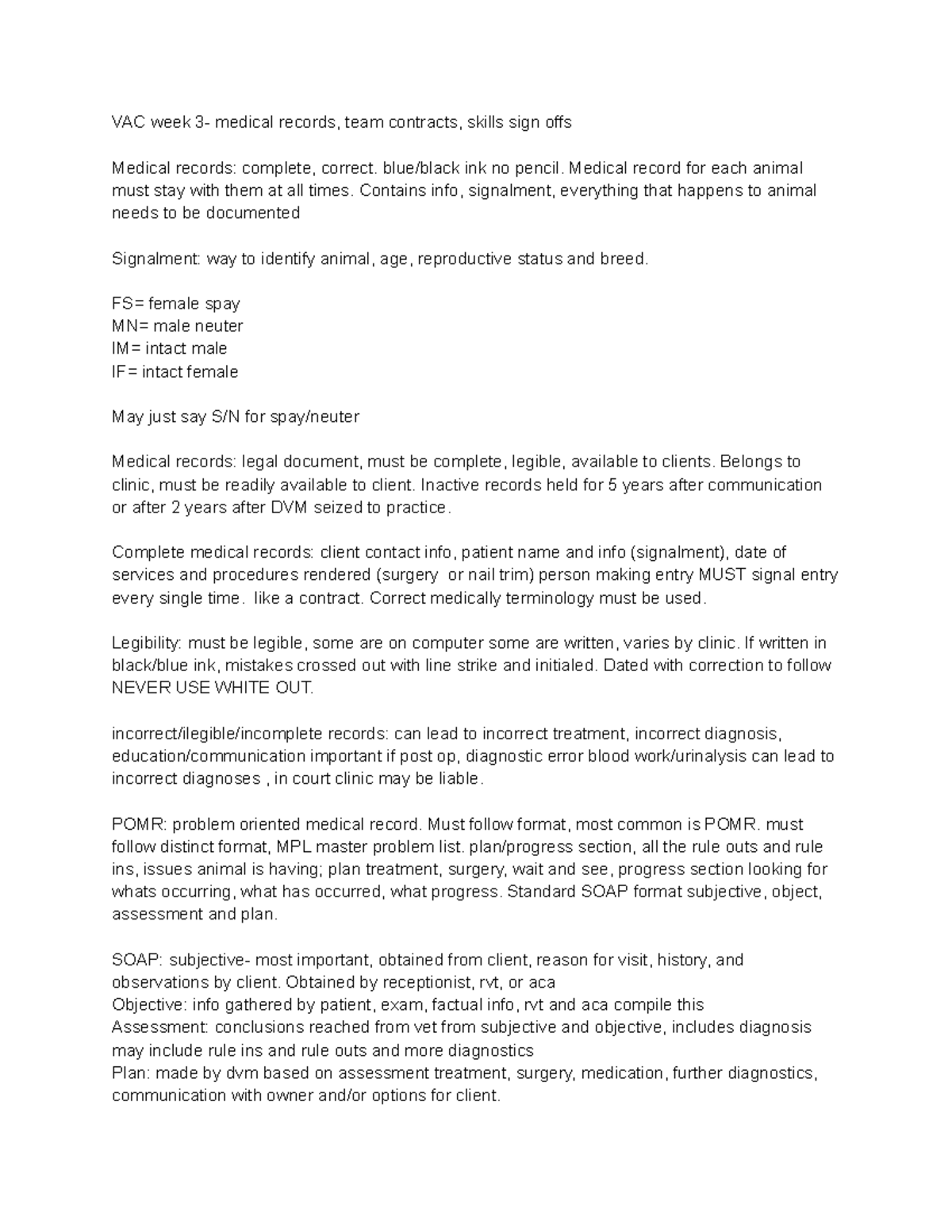 VAC week 3- medical records, team contracts, skills sign offs

Medical records: complete, correct. blue/black ink no pencil. Medical record for each animal must stay with them at all times. Contains info, signalment, everything that happens to animal needs to be documented

Signalment: way to identify animal, age, reproductive status and breed.

FS= female spay
MN= male neuter
IM= intact male
IF= intact female

May just say S/N for spay/neuter

Medical records: legal document, must be complete, legible, available to clients. Belongs to clinic, must be readily available to client. Inactive records held for 5 years after communication or after 2 years after DVM seized to practice.

Complete medical records: client contact info, patient name and info (signalment), date of services and procedures rendered (surgery  or nail trim) person making entry MUST signal entry every single time.  like a contract. Correct medically terminology must be used.

Legibility: must be legible, some are on computer some are written, varies by clinic. If written in black/blue ink, mistakes crossed out with line strike and initialed. Dated with correction to follow NEVER USE WHITE OUT.

incorrect/ilegible/incomplete records: can lead to incorrect treatment, incorrect diagnosis, education/communication important if post op, diagnostic error blood work/urinalysis can lead to incorrect diagnoses , in court clinic may be liable.

POMR: problem oriented medical record. Must follow format, most common is POMR. must follow distinct format, MPL master problem list. plan/progress section, all the rule outs and rule ins, issues animal is having; plan treatment, surgery, wait and see, progress section looking for whats occurring, what has occurred, what progress. Standard SOAP format subjective, object, assessment and plan.

SOAP: subjective- most important, obtained from client, reason for visit, history, and observations by client. Obtained by receptionist, rvt, or aca
Objective: info gathered by patient, exam, factual info, rvt and aca compile this
Assessment: conclusions reached from vet from subjective and objective, includes diagnosis may include rule ins and rule outs and more diagnostics
Plan: made by dvm based on assessment treatment, surgery, medication, further diagnostics, communication with owner and/or options for client.